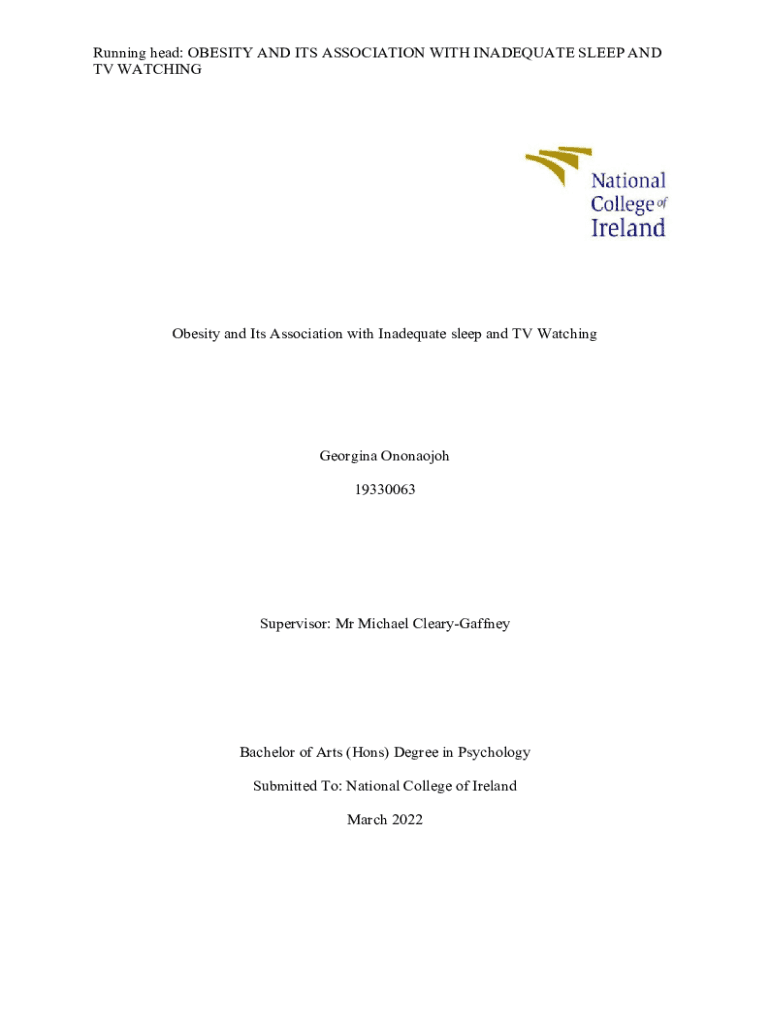 Running head: OBESITY AND ITS ASSOCIATION WITH INADEQUATE SLEEP AND TV WATCHING

National College of Ireland

Obesity and Its Association with Inadequate sleep and TV Watching

Georgina Ononaojoh

19330063

Supervisor: Mr Michael Cleary-Gaffney

Bachelor of Arts (Hons) Degree in Psychology

Submitted To: National College of Ireland

March 2022